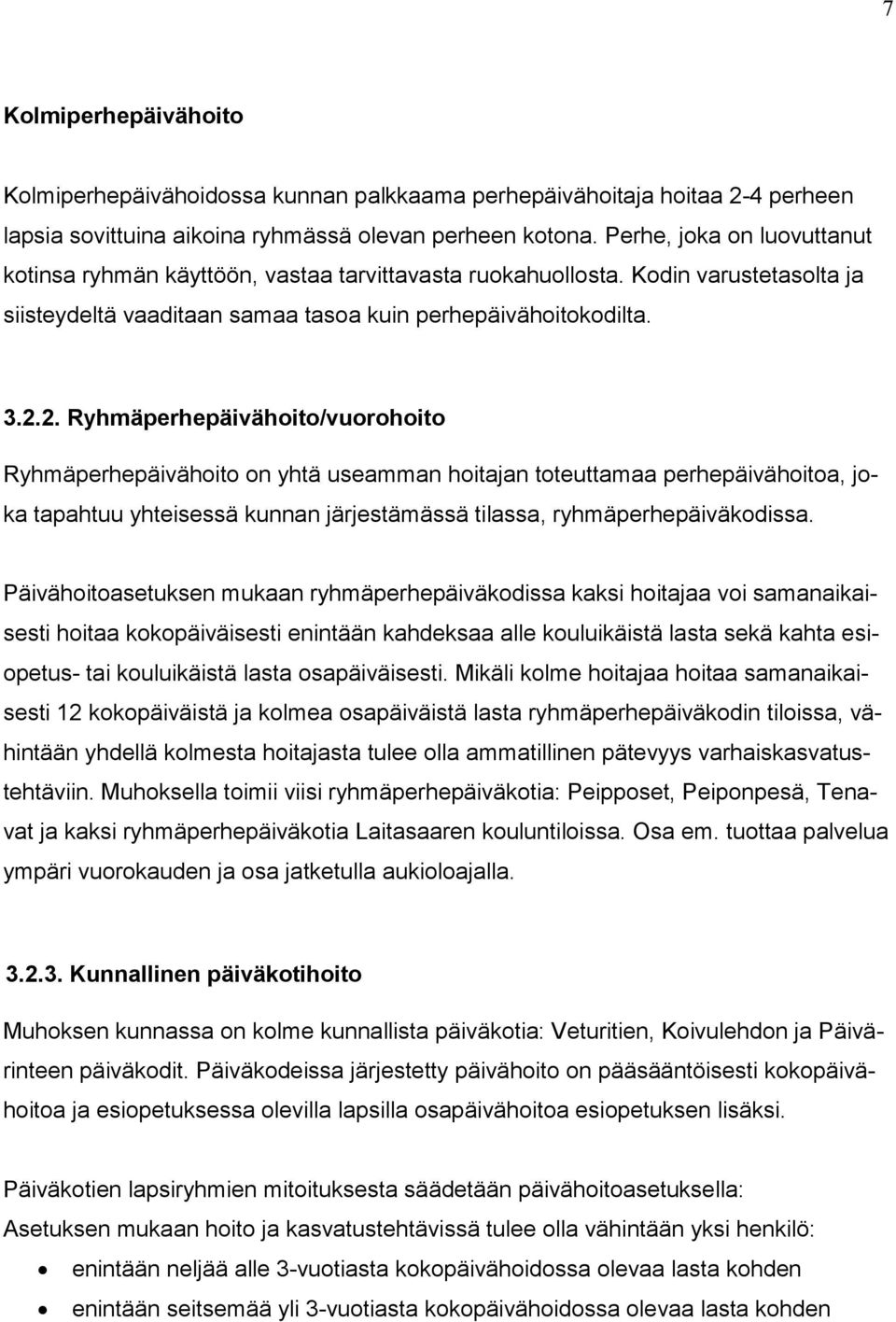 7

Kolmiperhepäivähoito

Kolmiperhepäivähoidossa kunnan palkkaama perhepäivähoitaja hoitaa 2-4 perheen lapsia sovittuina aikoina ryhmässä olevan perheen kotona. Perhe, joka on luovuttanut kotinsa ryhmän käyttöön, vastaa tarvittavasta ruokahuollosta. Kodin varustetasolta ja siisteydeltä vaaditaan samaa tasoa kuin perhepäivähoitokodilta.

3.2.2. Ryhmäperhepäivähoito/vuorohoito

Ryhmäperhepäivähoito on yhtä useamman hoitajan toteuttamaa perhepäivähoitoa, joka tapahtuu yhteisessä kunnan järjestämässä tilassa, ryhmäperhepäiväkodissa.

Päivähoitoasetuksen mukaan ryhmäperhepäiväkodissa kaksi hoitajaa voi samanaikaisesti hoitaa kokopäiväisesti enintään kahdeksaa alle kouluikäistä lasta sekä kahta esiopetus- tai kouluikäistä lasta osapäiväisesti. Mikäli kolme hoitajaa hoitaa samanaikaisesti 12 kokopäiväistä ja kolmea osapäiväistä lasta ryhmäperhepäiväkodin tiloissa, vähintään yhdellä kolmesta hoitajasta tulee olla ammatillinen pätevyys varhaiskasvatustehtäviin. Muhoksella toimii viisi ryhmäperhepäiväkotia: Peipposet, Peiponpesä, Tenavat ja kaksi ryhmäperhepäiväkotia Laitasaaren kouluntiloissa. Osa em. tuottaa palvelua ympäri vuorokauden ja osa jatketulla aukioloajalla.

3.2.3. Kunnallinen päiväkotihoito

Muhoksen kunnassa on kolme kunnallista päiväkotia: Veturitien, Koivulehdon ja Päivärinteen päiväkodit. Päiväkodeissa järjestetty päivähoito on pääsääntöisesti kokopäivähoitoa ja esiopetuksessa olevilla lapsilla osapäivähoitoa esiopetuksen lisäksi.

Päiväkotien lapsiryhmien mitoituksesta säädetään päivähoitoasetuksella:
Asetuksen mukaan hoito ja kasvatustehtävissä tulee olla vähintään yksi henkilö:
• enintään neljää alle 3-vuotiasta kokopäivähoidossa olevaa lasta kohden
• enintään seitsemää yli 3-vuotiasta kokopäivähoidossa olevaa lasta kohden